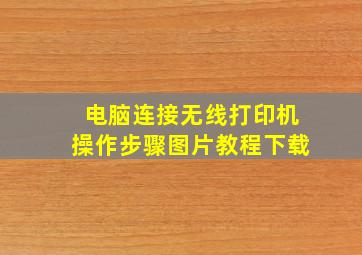 电脑连接无线打印机
操作步骤图片教程下载